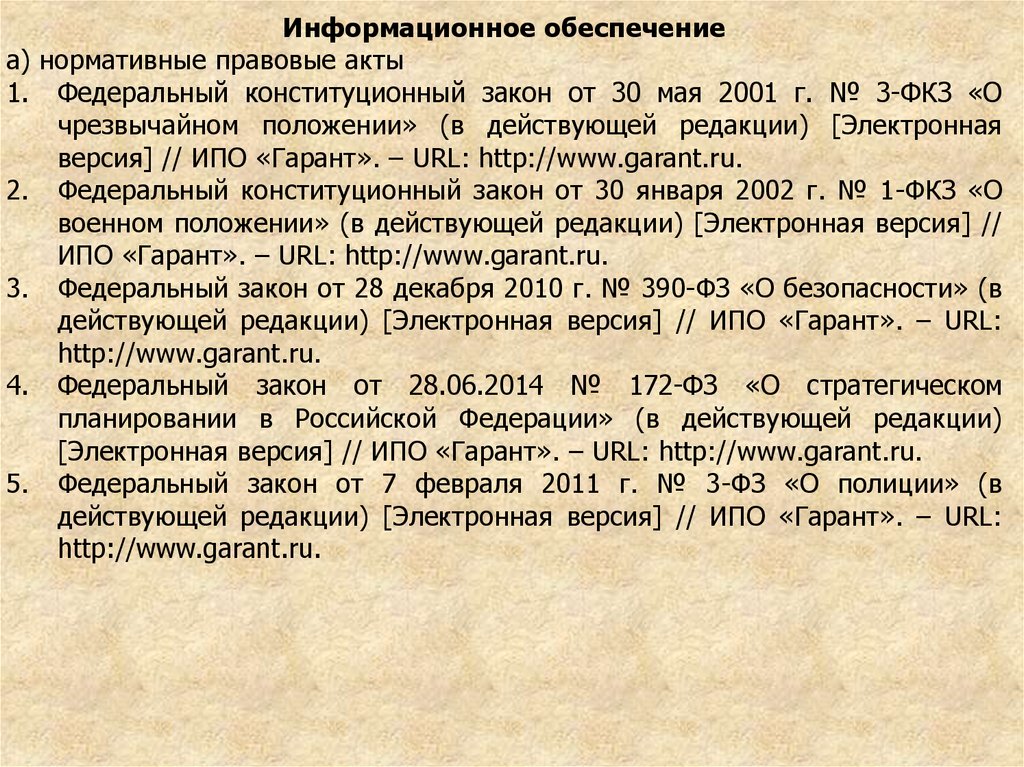 Информационное обеспечение

а) нормативные правовые акты

1. Федеральный конституционный закон от 30 мая 2001 г. № 3-ФКЗ «О чрезвычайном положении» (в действующей редакции) [Электронная версия] // ИПО «Гарант». – URL: http://www.garant.ru.
2. Федеральный конституционный закон от 30 января 2002 г. № 1-ФКЗ «О военном положении» (в действующей редакции) [Электронная версия] // ИПО «Гарант». – URL: http://www.garant.ru.
3. Федеральный закон от 28 декабря 2010 г. № 390-ФЗ «О безопасности» (в действующей редакции) [Электронная версия] // ИПО «Гарант». – URL: http://www.garant.ru.
4. Федеральный закон от 28.06.2014 № 172-ФЗ «О стратегическом планировании в Российской Федерации» (в действующей редакции) [Электронная версия] // ИПО «Гарант». – URL: http://www.garant.ru.
5. Федеральный закон от 7 февраля 2011 г. № 3-ФЗ «О полиции» (в действующей редакции) [Электронная версия] // ИПО «Гарант». – URL: http://www.garant.ru.